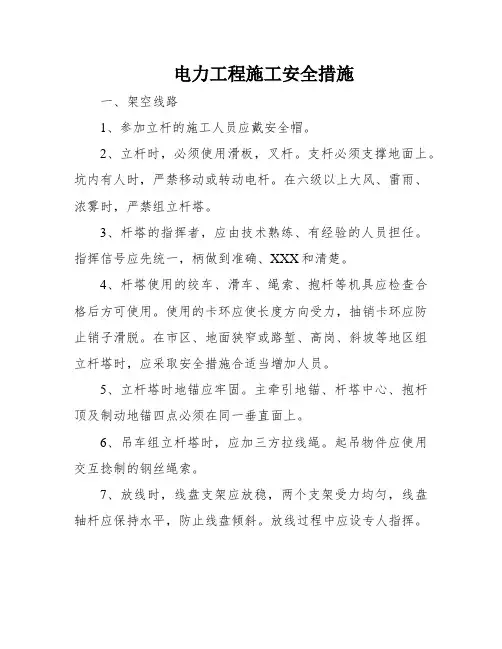 电力工程施工安全措施

一、架空线路

1、参加立杆的施工人员应戴安全帽。

2、立杆时，必须使用滑板，叉杆。支杆必须支撑地面上。坑内有人时，严禁移动或转动电杆。在六级以上大风、雷雨、浓雾时，严禁组立杆塔。

3、杆塔的指挥者，应由技术熟练、有经验的人员担任。指挥信号应先统一，柄做到准确、XXX和清楚。

4、杆塔使用的绞车、滑车、绳索、抱杆等机具应检查合格后方可使用。使用的卡环应使长度方向受力，抽销卡环应防止销子滑脱。在市区、地面狭窄或路堑、高岗、斜坡等地区组立杆塔时，应采取安全措施合适当增加人员。

5、立杆塔时地锚应牢固。主牵引地锚、杆塔中心、抱杆顶及制动地锚四点必须在同一垂直面上。

6、吊车组立杆塔时，应加三方拉线绳。起吊物件应使用交互捻制的钢丝绳索。

7、放线时，线盘支架应放稳，两个支架受力均匀，线盘轴杆应保持水平，防止线盘倾斜。放线过程中应设专人指挥。